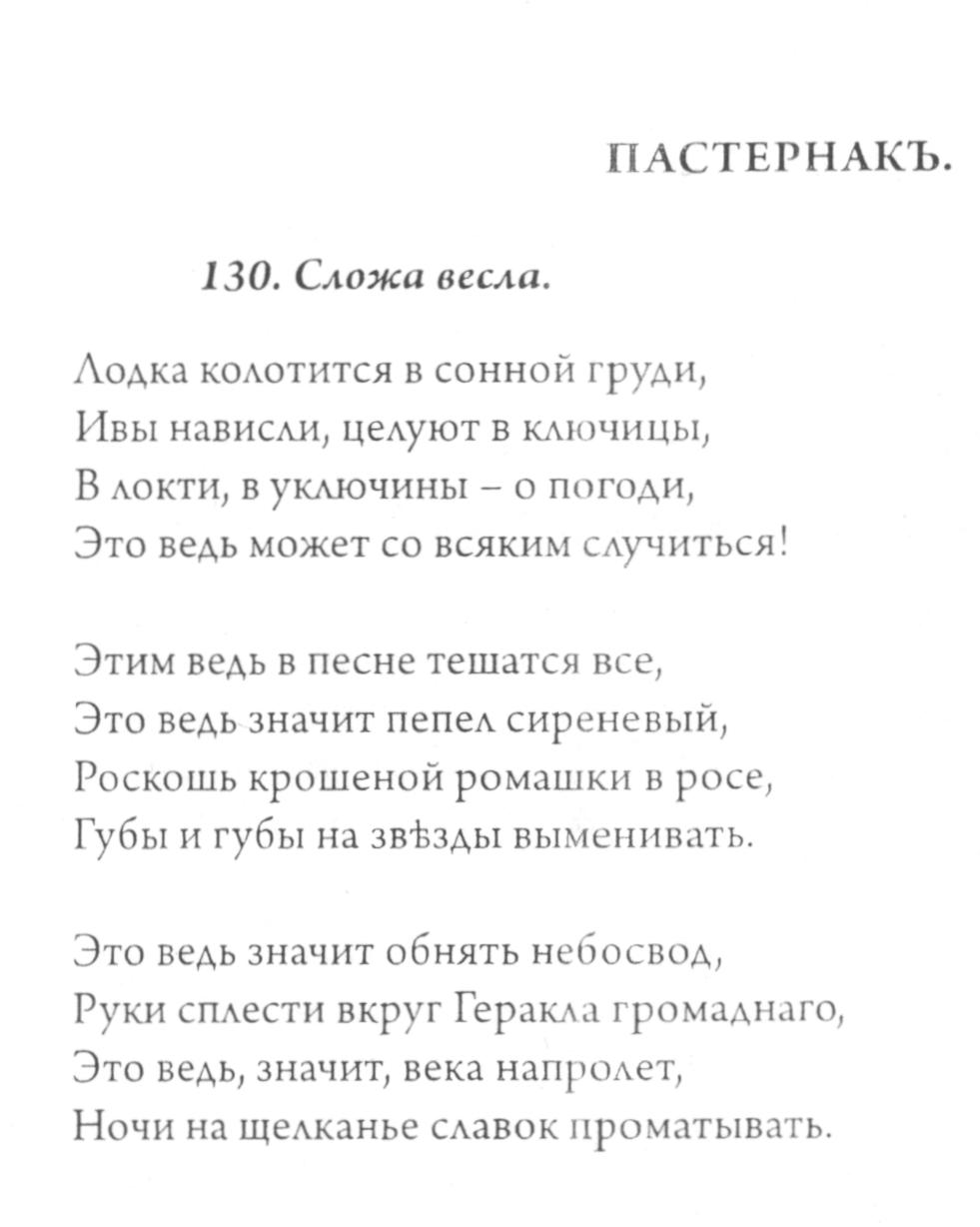 ПАСТЕРНАКЪ.

130. Сложа весла.

Лодка колотится в сонной груди,
Ивы нависли, целуют в ключицы,
В локти, в уключины – о погоди,
Это ведь может со всяким случиться!

Этим ведь в песне тешатся все,
Это ведь значит пепел сиреневый,
Роскошь крошеной ромашки в росе,
Губы и губы на звѣзды выменивать.

Это ведь значит обнять небосвод,
Руки сплести вкруг Геракла громаднаго,
Это ведь, значит, века напролет,
Ночи на щелканье славок проматывать.